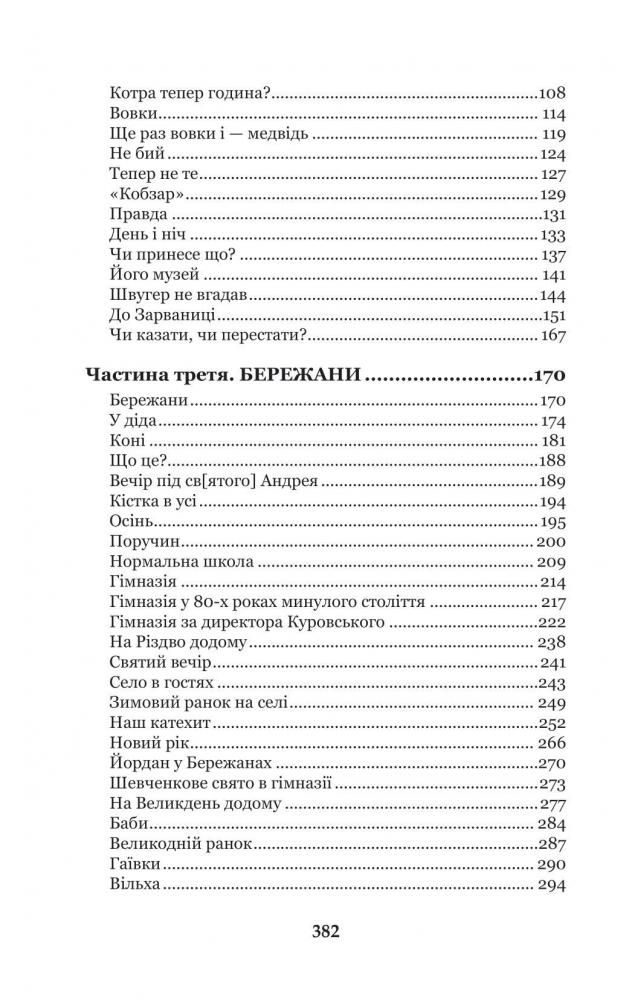 Котра тепер година? 108
Вовки 114
Ще раз вовки і — медвідь 119
Не бий 124
Тепер не те 127
«Кобзар» 129
Правда 131
День і ніч 133
Чи принесе що? 137
Його музей 141
Швугер не вгадав 144
До Зарваниці 151
Чи казати, чи перестати? 167

Частина третя. БЕРЕЖАНИ 170
Бережани 170
У діда 174
Коні 181
Що це? 188
Вечір під св[ятого] Андрея 189
Кістка в усі 194
Осінь 195
Поручин 200
Нормальна школа 209
Гімназія 214
Гімназія у 80-х роках минулого століття 217
Гімназія за директора Куровського 222
На Різдво додому 238
Святий вечір 241
Село в гостях 243
Зимовий ранок на селі 249
Наш катехит 252
Новий рік 266
Йордан у Бережанах 270
Шевченкове свято в гімназії 273
На Великдень додому 277
Баби 284
Великодній ранок 287
Гаївки 290
Вільха 294

382